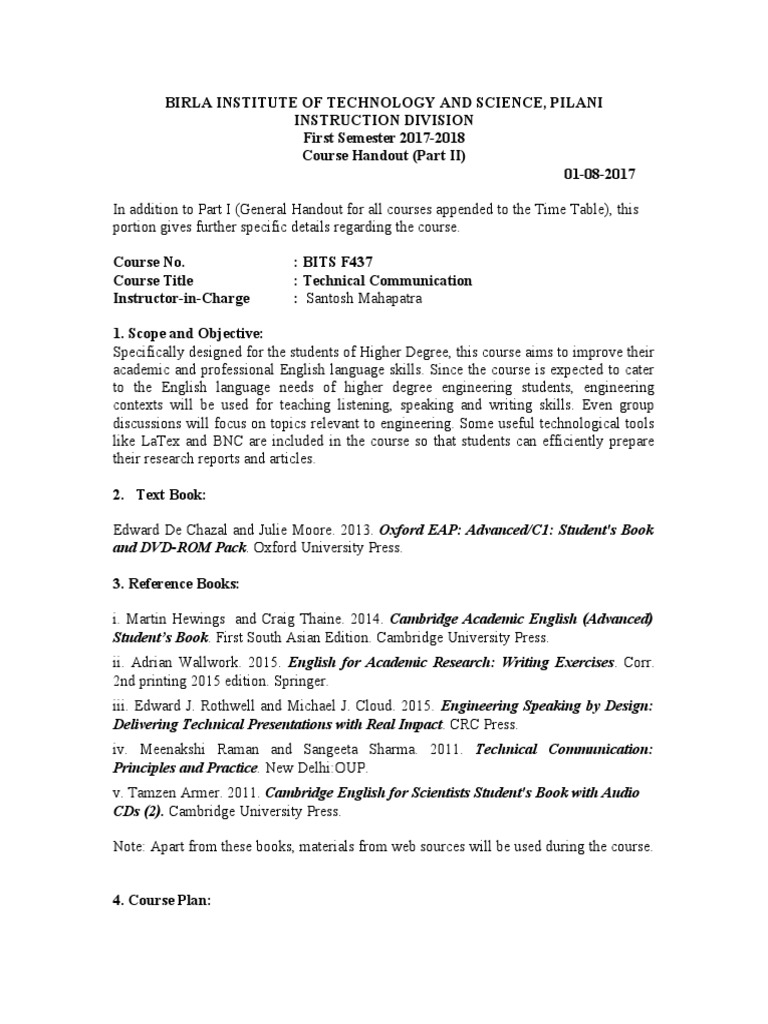 BIRLA INSTITUTE OF TECHNOLOGY AND SCIENCE, PILANI
INSTRUCTION DIVISION
First Semester 2017-2018
Course Handout (Part II)

01-08-2017

In addition to Part I (General Handout for all courses appended to the Time Table), this portion gives further specific details regarding the course.

Course No. : BITS F437
Course Title : Technical Communication
Instructor-in-Charge : Santosh Mahapatra

1. Scope and Objective:
Specifically designed for the students of Higher Degree, this course aims to improve their academic and professional English language skills. Since the course is expected to cater to the English language needs of higher degree engineering students, engineering contexts will be used for teaching listening, speaking and writing skills. Even group discussions will focus on topics relevant to engineering. Some useful technological tools like LaTex and BNC are included in the course so that students can efficiently prepare their research reports and articles.

2. Text Book:

Edward De Chazal and Julie Moore. 2013. Oxford EAP: Advanced/C1: Student's Book and DVD-ROM Pack. Oxford University Press.

3. Reference Books:

i. Martin Hewings and Craig Thaine. 2014. Cambridge Academic English (Advanced) Student's Book. First South Asian Edition. Cambridge University Press.

ii. Adrian Wallwork. 2015. English for Academic Research: Writing Exercises. Corr. 2nd printing 2015 edition. Springer.

iii. Edward J. Rothwell and Michael J. Cloud. 2015. Engineering Speaking by Design: Delivering Technical Presentations with Real Impact. CRC Press.

iv. Meenakshi Raman and Sangeeta Sharma. 2011. Technical Communication: Principles and Practice. New Delhi:OUP.

v. Tamzen Armer. 2011. Cambridge English for Scientists Student's Book with Audio CDs (2). Cambridge University Press.

Note: Apart from these books, materials from web sources will be used during the course.

4. Course Plan: